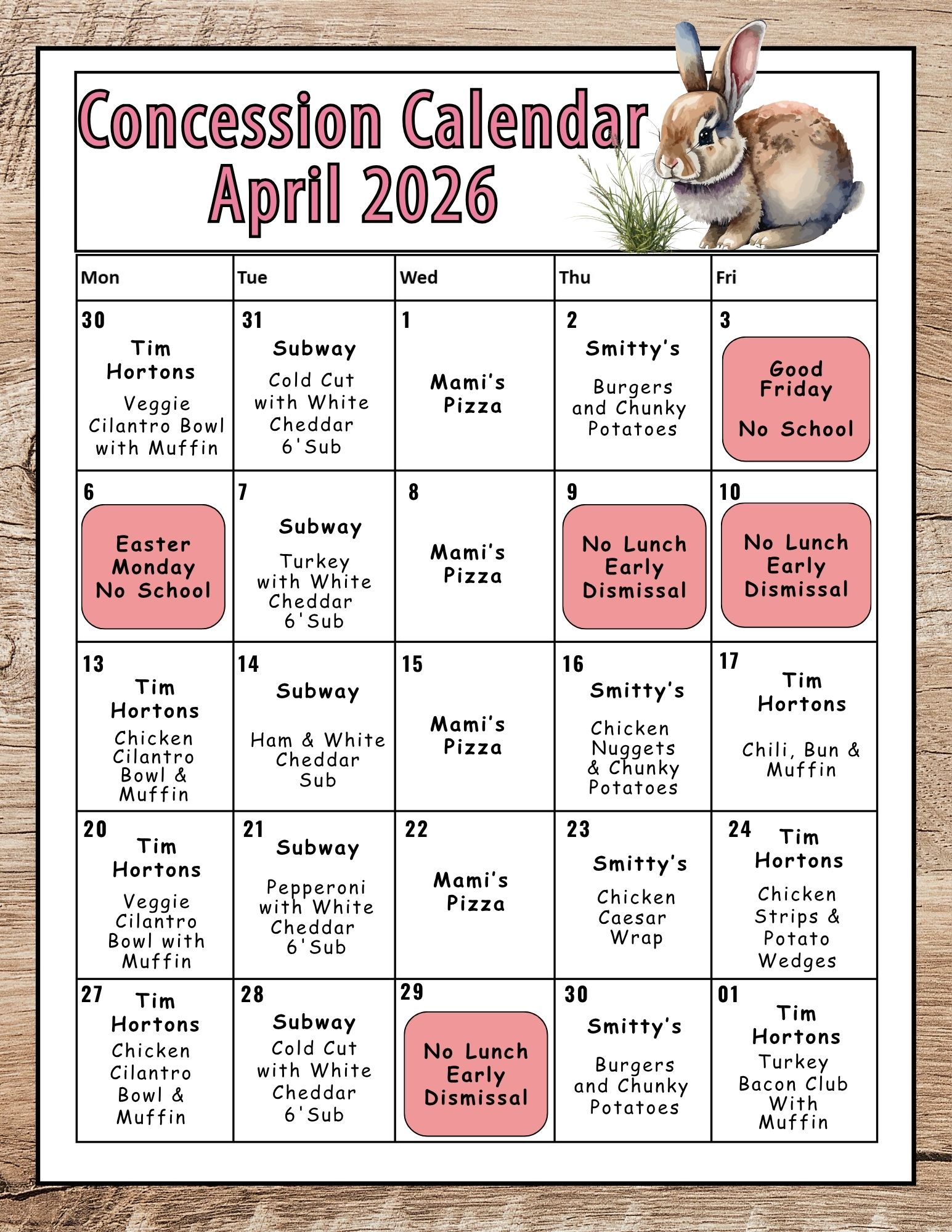 Concession Calendar
April 2026

| Mon | Tue | Wed | Thu | Fri |
|---|---|---|---|---|
| 30 Tim Hortons Veggie Cilantro Bowl with Muffin | 31 Subway Cold Cut with White Cheddar 6'Sub | 1 Mami's Pizza | 2 Smitty's Burgers and Chunky Potatoes | 3 Good Friday No School |
| 6 Easter Monday No School | 7 Subway Turkey with White Cheddar 6'Sub | 8 Mami's Pizza | 9 No Lunch Early Dismissal | 10 No Lunch Early Dismissal |
| 13 Tim Hortons Chicken Cilantro Bowl & Muffin | 14 Subway Ham & White Cheddar Sub | 15 Mami's Pizza | 16 Smitty's Chicken Nuggets & Chunky Potatoes | 17 Tim Hortons Chili, Bun & Muffin |
| 20 Tim Hortons Veggie Cilantro Bowl with Muffin | 21 Subway Pepperoni with White Cheddar 6'Sub | 22 Mami's Pizza | 23 Smitty's Chicken Caesar Wrap | 24 Tim Hortons Chicken Strips & Potato Wedges |
| 27 Tim Hortons Chicken Cilantro Bowl & Muffin | 28 Subway Cold Cut with White Cheddar 6'Sub | 29 No Lunch Early Dismissal | 30 Smitty's Burgers and Chunky Potatoes | 01 Tim Hortons Turkey Bacon Club With Muffin |